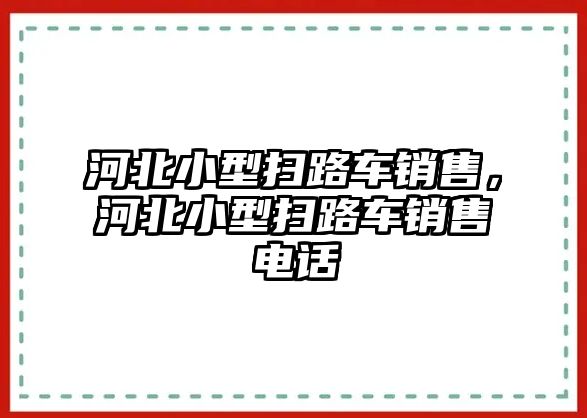 河北小型扫路车销售，河北小型扫路车销售电话